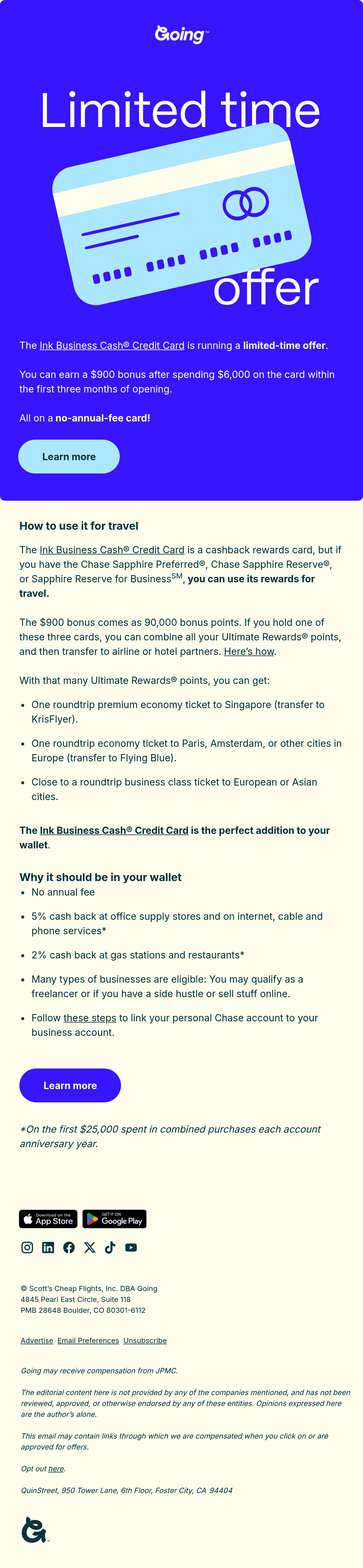 Going™

Limited time offer

The Ink Business Cash® Credit Card is running a limited-time offer.

You can earn a $900 bonus after spending $6,000 on the card within the first three months of opening.

All on a no-annual-fee card!

Learn more

How to use it for travel

The Ink Business Cash® Credit Card is a cashback rewards card, but if you have the Chase Sapphire Preferred®, Chase Sapphire Reserve®, or Sapphire Reserve for Business$^{SM}$, you can use its rewards for travel.

The $900 bonus comes as 90,000 bonus points. If you hold one of these three cards, you can combine all your Ultimate Rewards® points, and then transfer to airline or hotel partners. Here's how.

With that many Ultimate Rewards® points, you can get:

• One roundtrip premium economy ticket to Singapore (transfer to KrisFlyer).

• One roundtrip economy ticket to Paris, Amsterdam, or other cities in Europe (transfer to Flying Blue).

• Close to a roundtrip business class ticket to European or Asian cities.

The Ink Business Cash® Credit Card is the perfect addition to your wallet.

Why it should be in your wallet

• No annual fee

• 5% cash back at office supply stores and on internet, cable and phone services*

• 2% cash back at gas stations and restaurants*

• Many types of businesses are eligible: You may qualify as a freelancer or if you have a side hustle or sell stuff online.

• Follow these steps to link your personal Chase account to your business account.

Learn more

*On the first $25,000 spent in combined purchases each account anniversary year.

Download on the App Store
GET IT ON Google Play

© Scott's Cheap Flights, Inc. DBA Going
4845 Pearl East Circle, Suite 118
PMB 28648 Boulder, CO 80301-6112

Advertise Email Preferences Unsubscribe

Going may receive compensation from JPMC.

The editorial content here is not provided by any of the companies mentioned, and has not been reviewed, approved, or otherwise endorsed by any of these entities. Opinions expressed here are the author's alone.

This email may contain links through which we are compensated when you click on or are approved for offers.

Opt out here.

QuinStreet, 950 Tower Lane, 6th Floor, Foster City, CA 94404